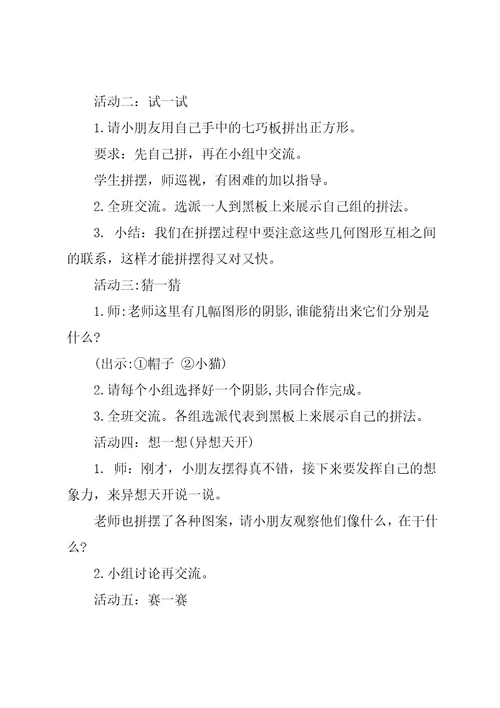 活动二：试一试

1.请小朋友用自己手中的七巧板拼出正方形。

要求：先自己拼，再在小组中交流。

学生拼摆，师巡视，有困难的加以指导。

2.全班交流。选派一人到黑板上来展示自己组的拼法。

3. 小结：我们在拼摆过程中要注意这些几何图形互相之间的联系，这样才能拼摆得又对又快。

活动三:猜一猜

1.师:老师这里有几幅图形的阴影,谁能猜出来它们分别是什么?

(出示:①帽子 ②小猫)

2.请每个小组选择好一个阴影,共同合作完成。

3.全班交流。各组选派代表到黑板上来展示自己的拼法。

活动四：想一想(异想天开)

1. 师：刚才，小朋友摆得真不错，接下来要发挥自己的想象力，来异想天开说一说。

老师也拼摆了各种图案，请小朋友观察他们像什么，在干什么?

2.小组讨论再交流。

活动五：赛一赛